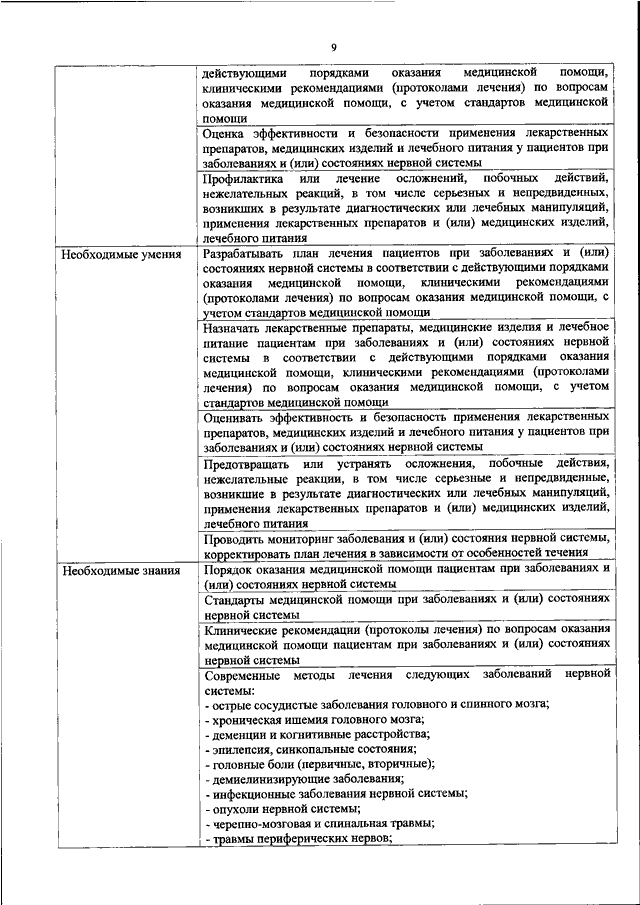 9

| | |
|---|---|
| | действующими порядками оказания медицинской помощи, клиническими рекомендациями (протоколами лечения) по вопросам оказания медицинской помощи, с учетом стандартов медицинской помощи |
| | Оценка эффективности и безопасности применения лекарственных препаратов, медицинских изделий и лечебного питания у пациентов при заболеваниях и (или) состояниях нервной системы |
| | Профилактика или лечение осложнений, побочных действий, нежелательных реакций, в том числе серьезных и непредвиденных, возникших в результате диагностических или лечебных манипуляций, применения лекарственных препаратов и (или) медицинских изделий, лечебного питания |
| Необходимые умения | Разрабатывать план лечения пациентов при заболеваниях и (или) состояниях нервной системы в соответствии с действующими порядками оказания медицинской помощи, клиническими рекомендациями (протоколами лечения) по вопросам оказания медицинской помощи, с учетом стандартов медицинской помощи |
| | Назначать лекарственные препараты, медицинские изделия и лечебное питание пациентам при заболеваниях и (или) состояниях нервной системы в соответствии с действующими порядками оказания медицинской помощи, клиническими рекомендациями (протоколами лечения) по вопросам оказания медицинской помощи, с учетом стандартов медицинской помощи |
| | Оценивать эффективность и безопасность применения лекарственных препаратов, медицинских изделий и лечебного питания у пациентов при заболеваниях и (или) состояниях нервной системы |
| | Предотвращать или устранять осложнения, побочные действия, нежелательные реакции, в том числе серьезные и непредвиденные, возникшие в результате диагностических или лечебных манипуляций, применения лекарственных препаратов и (или) медицинских изделий, лечебного питания |
| | Проводить мониторинг заболевания и (или) состояния нервной системы, корректировать план лечения в зависимости от особенностей течения |
| Необходимые знания | Порядок оказания медицинской помощи пациентам при заболеваниях и (или) состояниях нервной системы |
| | Стандарты медицинской помощи при заболеваниях и (или) состояниях нервной системы |
| | Клинические рекомендации (протоколы лечения) по вопросам оказания медицинской помощи пациентам при заболеваниях и (или) состояниях нервной системы |
| | Современные методы лечения следующих заболеваний нервной системы:<br>- острые сосудистые заболевания головного и спинного мозга;<br>- хроническая ишемия головного мозга;<br>- деменции и когнитивные расстройства;<br>- эпилепсия, синкопальные состояния;<br>- головные боли (первичные, вторичные);<br>- демиелинизирующие заболевания;<br>- инфекционные заболевания нервной системы;<br>- опухоли нервной системы;<br>- черепно-мозговая и спинальная травмы;<br>- травмы периферических нервов; |